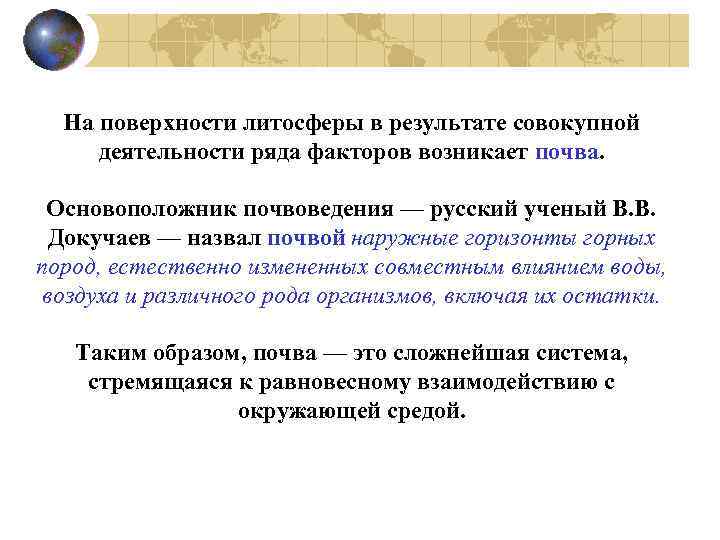 На поверхности литосферы в результате совокупной деятельности ряда факторов возникает почва.

Основоположник почвоведения — русский ученый В.В. Докучаев — назвал почвой наружные горизонты горных пород, естественно измененных совместным влиянием воды, воздуха и различного рода организмов, включая их остатки.

Таким образом, почва — это сложнейшая система, стремящаяся к равновесному взаимодействию с окружающей средой.